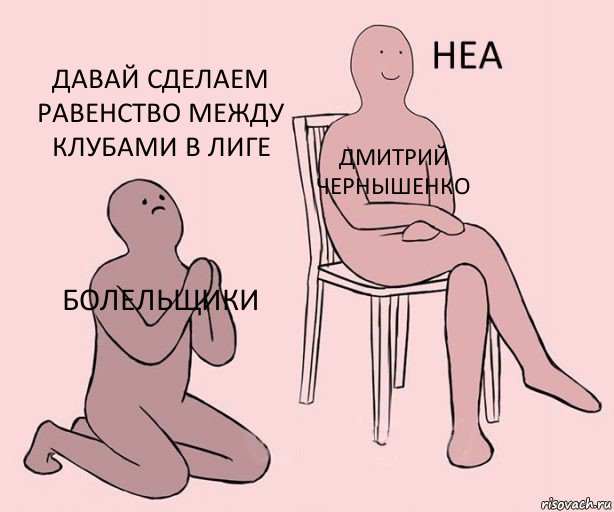 ДАВАЙ СДЕЛАЕМ РАВЕНСТВО МЕЖДУ КЛУБАМИ В ЛИГЕ

НЕА

ДМИТРИЙ ЧЕРНЫШЕНКО

БОЛЕЛЬЩИКИ

risovach.ru